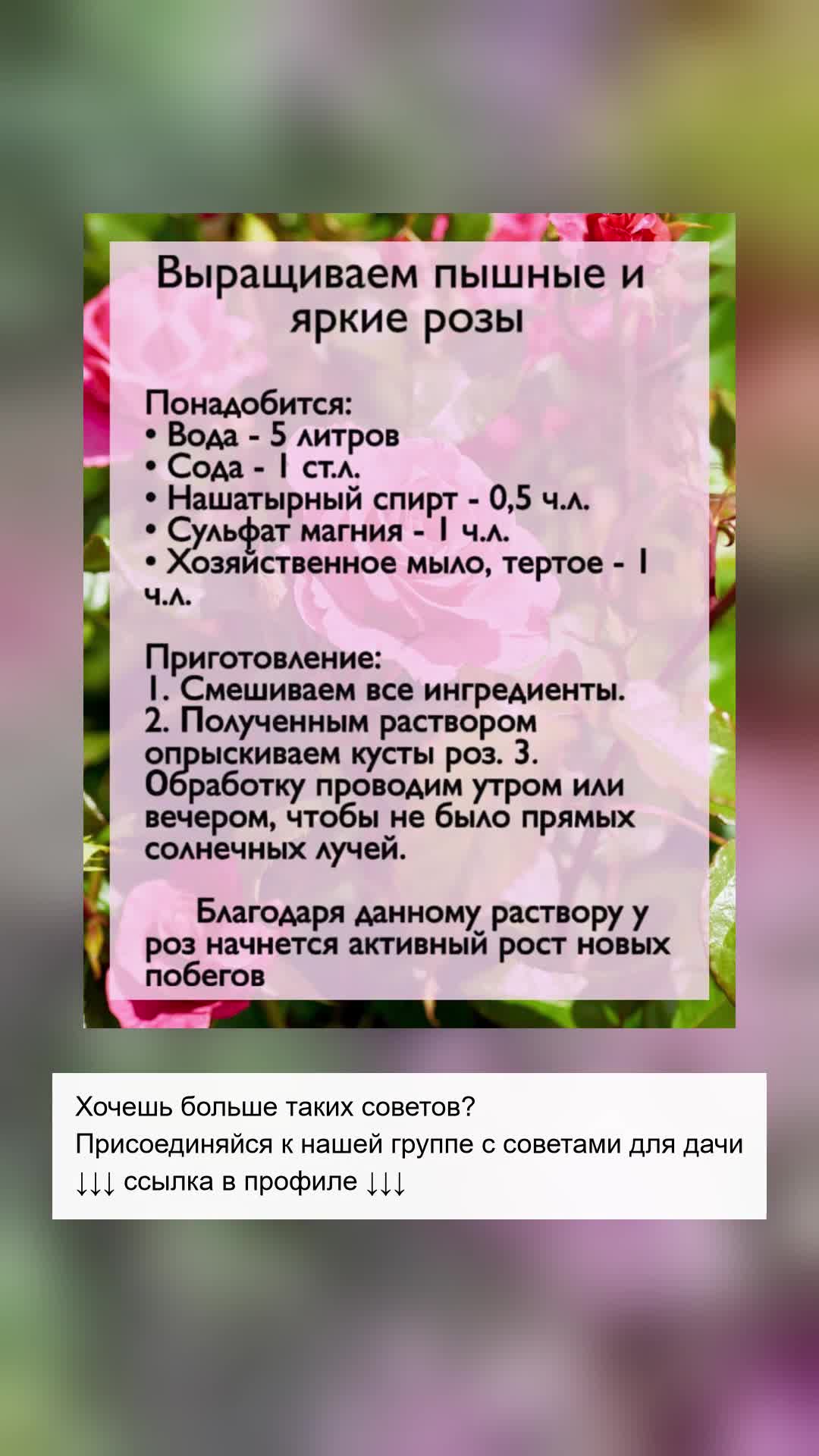 Выращиваем пышные и яркие розы

Понадобится:
• Вода - 5 литров
• Сода - 1 ст.л.
• Нашатырный спирт - 0,5 ч.л.
• Сульфат магния - 1 ч.л.
• Хозяйственное мыло, тертое - 1 ч.л.

Приготовление:
1. Смешиваем все ингредиенты.
2. Полученным раствором опрыскиваем кусты роз. 3. Обработку проводим утром или вечером, чтобы не было прямых солнечных лучей.

Благодаря данному раствору у роз начнется активный рост новых побегов

Хочешь больше таких советов?
Присоединяйся к нашей группе с советами для дачи
↓↓↓ ссылка в профиле ↓↓↓